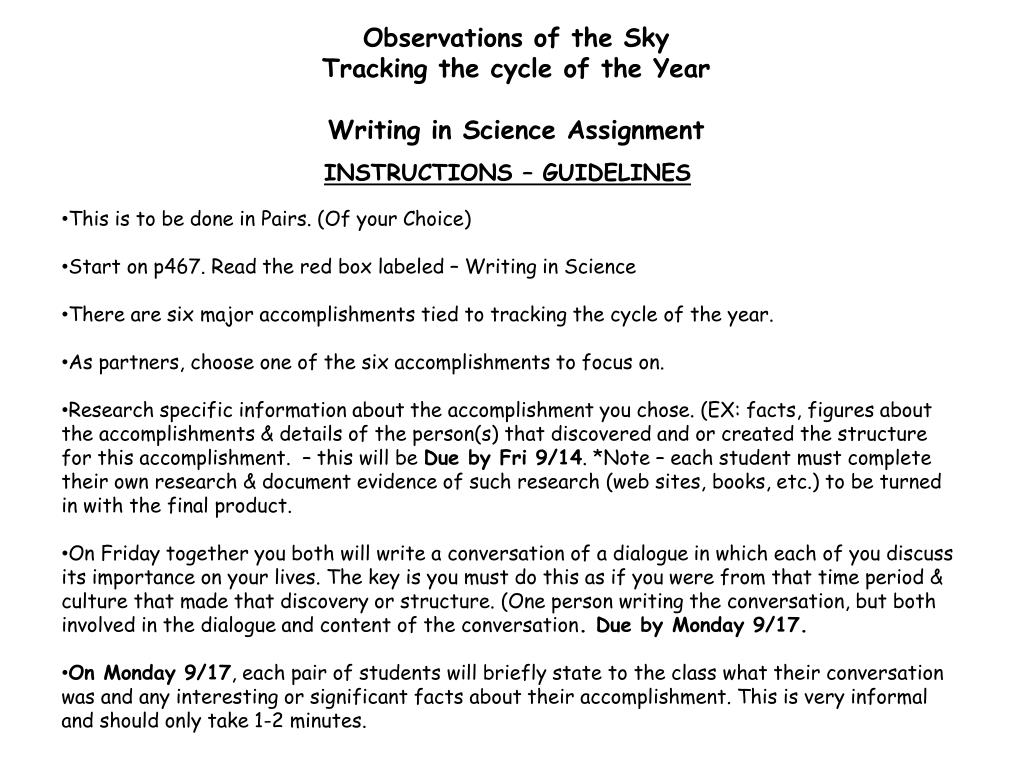 Observations of the Sky
Tracking the cycle of the Year

Writing in Science Assignment

INSTRUCTIONS – GUIDELINES

•This is to be done in Pairs. (Of your Choice)

•Start on p467. Read the red box labeled – Writing in Science

•There are six major accomplishments tied to tracking the cycle of the year.

•As partners, choose one of the six accomplishments to focus on.

•Research specific information about the accomplishment you chose. (EX: facts, figures about the accomplishments & details of the person(s) that discovered and or created the structure for this accomplishment. – this will be Due by Fri 9/14. *Note – each student must complete their own research & document evidence of such research (web sites, books, etc.) to be turned in with the final product.

•On Friday together you both will write a conversation of a dialogue in which each of you discuss its importance on your lives. The key is you must do this as if you were from that time period & culture that made that discovery or structure. (One person writing the conversation, but both involved in the dialogue and content of the conversation. Due by Monday 9/17.

•On Monday 9/17, each pair of students will briefly state to the class what their conversation was and any interesting or significant facts about their accomplishment. This is very informal and should only take 1-2 minutes.